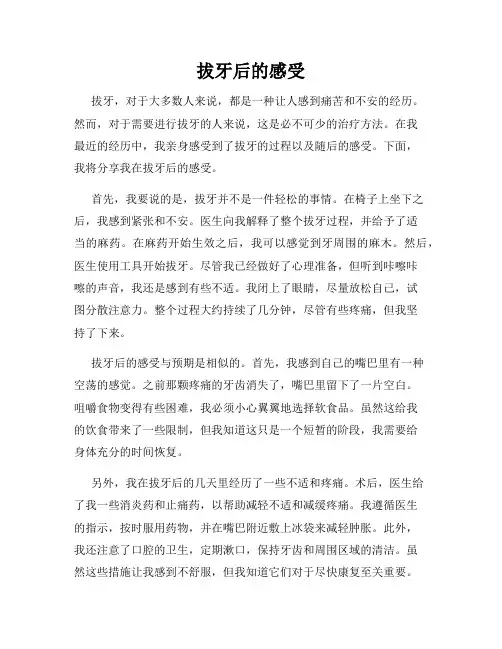 拔牙后的感受

拔牙，对于大多数人来说，都是一种让人感到痛苦和不安的经历。然而，对于需要进行拔牙的人来说，这是必不可少的治疗方法。在我最近的经历中，我亲身感受到了拔牙的过程以及随后的感受。下面，我将分享我在拔牙后的感受。

首先，我要说的是，拔牙并不是一件轻松的事情。在椅子上坐下之后，我感到紧张和不安。医生向我解释了整个拔牙过程，并给予了适当的麻药。在麻药开始生效之后，我可以感觉到牙周围的麻木。然后，医生使用工具开始拔牙。尽管我已经做好了心理准备，但听到咔嚓咔嚓的声音，我还是感到有些不适。我闭上了眼睛，尽量放松自己，试图分散注意力。整个过程大约持续了几分钟，尽管有些疼痛，但我坚持了下来。

拔牙后的感受与预期是相似的。首先，我感到自己的嘴巴里有一种空荡的感觉。之前那颗疼痛的牙齿消失了，嘴巴里留下了一片空白。咀嚼食物变得有些困难，我必须小心翼翼地选择软食品。虽然这给我的饮食带来了一些限制，但我知道这只是一个短暂的阶段，我需要给身体充分的时间恢复。

另外，我在拔牙后的几天里经历了一些不适和疼痛。术后，医生给了我一些消炎药和止痛药，以帮助减轻不适和减缓疼痛。我遵循医生的指示，按时服用药物，并在嘴巴附近敷上冰袋来减轻肿胀。此外，我还注意了口腔的卫生，定期漱口，保持牙齿和周围区域的清洁。虽然这些措施让我感到不舒服，但我知道它们对于尽快康复至关重要。